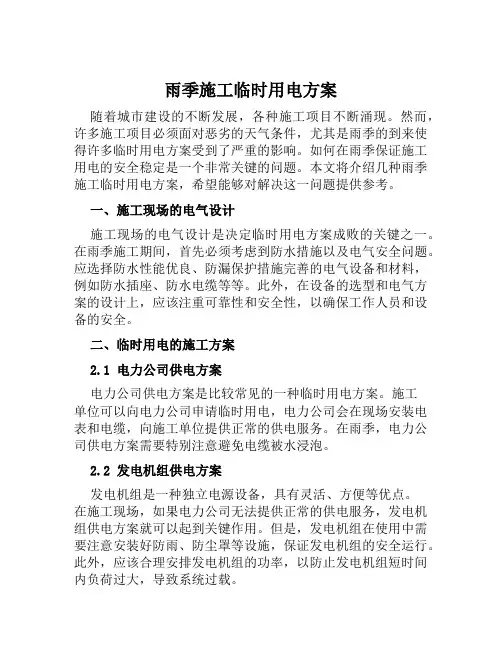 雨季施工临时用电方案

随着城市建设的不断发展，各种施工项目不断涌现。然而，许多施工项目必须面对恶劣的天气条件，尤其是雨季的到来使得许多临时用电方案受到了严重的影响。如何在雨季保证施工用电的安全稳定是一个非常关键的问题。本文将介绍几种雨季施工临时用电方案，希望能够对解决这一问题提供参考。

一、施工现场的电气设计

施工现场的电气设计是决定临时用电方案成败的关键之一。在雨季施工期间，首先必须考虑到防水措施以及电气安全问题。应选择防水性能优良、防漏保护措施完善的电气设备和材料，例如防水插座、防水电缆等等。此外，在设备的选型和电气方案的设计上，应该注重可靠性和安全性，以确保工作人员和设备的安全。

二、临时用电的施工方案

2.1 电力公司供电方案

电力公司供电方案是比较常见的一种临时用电方案。施工单位可以向电力公司申请临时用电，电力公司会在现场安装电表和电缆，向施工单位提供正常的供电服务。在雨季，电力公司供电方案需要特别注意避免电缆被水浸泡。

2.2 发电机组供电方案

发电机组是一种独立电源设备，具有灵活、方便等优点。在施工现场，如果电力公司无法提供正常的供电服务，发电机组供电方案就可以起到关键作用。但是，发电机组在使用中需要注意安装好防雨、防尘罩等设施，保证发电机组的安全运行。此外，应该合理安排发电机组的功率，以防止发电机组短时间内负荷过大，导致系统过载。